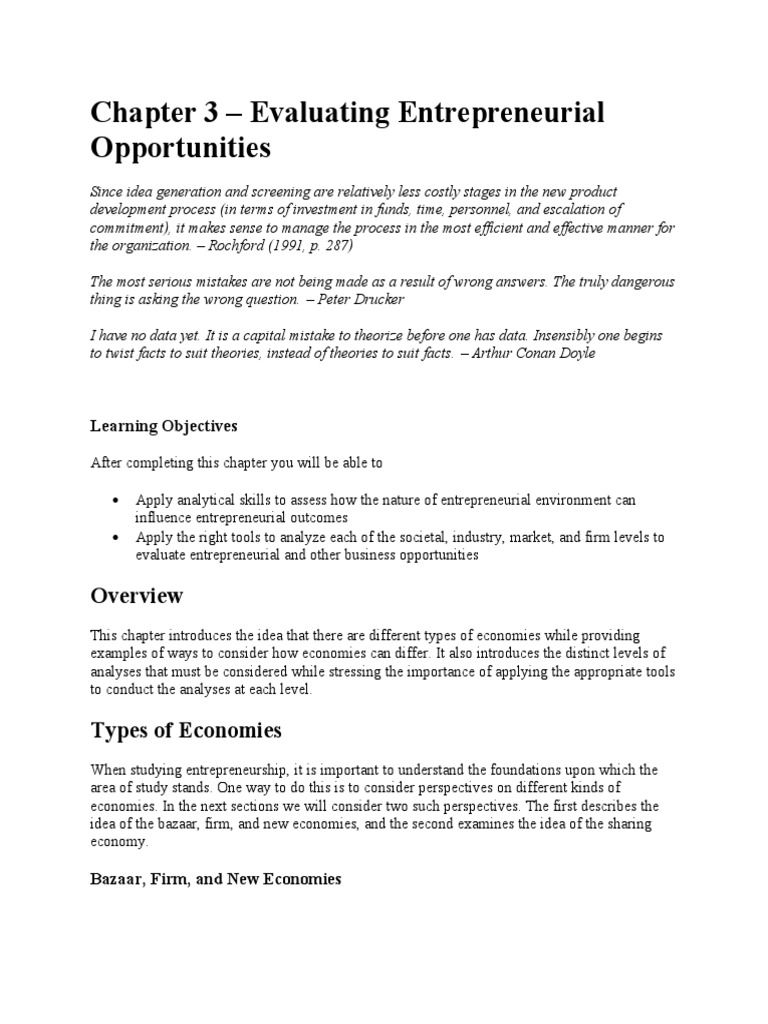 Chapter 3 – Evaluating Entrepreneurial Opportunities

Since idea generation and screening are relatively less costly stages in the new product development process (in terms of investment in funds, time, personnel, and escalation of commitment), it makes sense to manage the process in the most efficient and effective manner for the organization. – Rochford (1991, p. 287)

The most serious mistakes are not being made as a result of wrong answers. The truly dangerous thing is asking the wrong question. – Peter Drucker

I have no data yet. It is a capital mistake to theorize before one has data. Insensibly one begins to twist facts to suit theories, instead of theories to suit facts. – Arthur Conan Doyle

Learning Objectives

After completing this chapter you will be able to

• Apply analytical skills to assess how the nature of entrepreneurial environment can influence entrepreneurial outcomes
• Apply the right tools to analyze each of the societal, industry, market, and firm levels to evaluate entrepreneurial and other business opportunities

Overview

This chapter introduces the idea that there are different types of economies while providing examples of ways to consider how economies can differ. It also introduces the distinct levels of analyses that must be considered while stressing the importance of applying the appropriate tools to conduct the analyses at each level.

Types of Economies

When studying entrepreneurship, it is important to understand the foundations upon which the area of study stands. One way to do this is to consider perspectives on different kinds of economies. In the next sections we will consider two such perspectives. The first describes the idea of the bazaar, firm, and new economies, and the second examines the idea of the sharing economy.

Bazaar, Firm, and New Economies